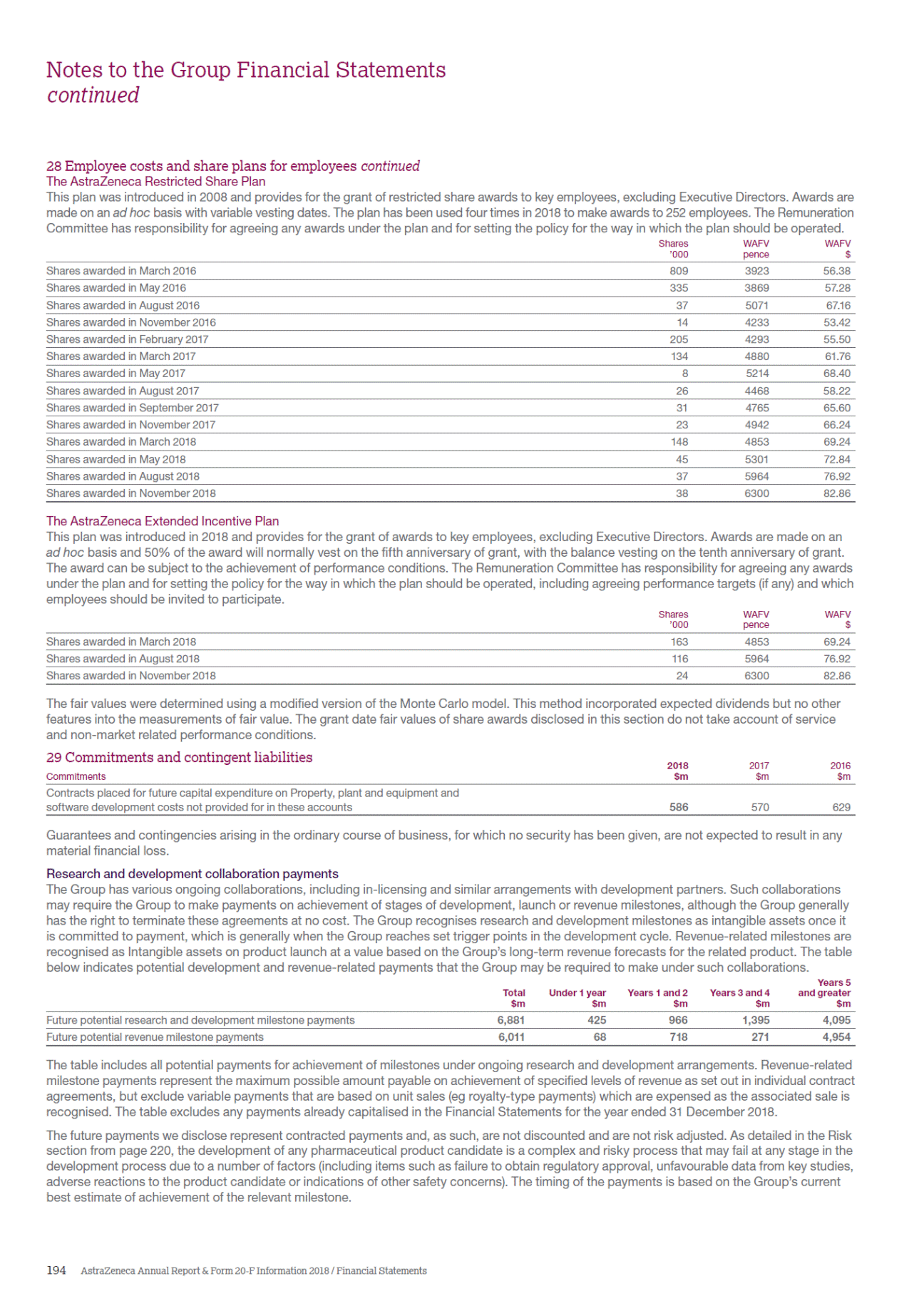 Notes to the Group Financial Statements
continued

28 Employee costs and share plans for employees continued
The AstraZeneca Restricted Share Plan
This plan was introduced in 2008 and provides for the grant of restricted share awards to key employees, excluding Executive Directors. Awards are made on an ad hoc basis with variable vesting dates. The plan has been used four times in 2018 to make awards to 252 employees. The Remuneration Committee has responsibility for agreeing any awards under the plan and for setting the policy for the way in which the plan should be operated.

| | Shares '000 | WAFV pence | WAFV $ |
|---|---|---|---|
| Shares awarded in March 2016 | 809 | 3923 | 56.38 |
| Shares awarded in May 2016 | 335 | 3869 | 57.28 |
| Shares awarded in August 2016 | 37 | 5071 | 67.16 |
| Shares awarded in November 2016 | 14 | 4233 | 53.42 |
| Shares awarded in February 2017 | 205 | 4293 | 55.50 |
| Shares awarded in March 2017 | 134 | 4880 | 61.76 |
| Shares awarded in May 2017 | 8 | 5214 | 68.40 |
| Shares awarded in August 2017 | 26 | 4468 | 58.22 |
| Shares awarded in September 2017 | 31 | 4765 | 65.60 |
| Shares awarded in November 2017 | 23 | 4942 | 66.24 |
| Shares awarded in March 2018 | 148 | 4853 | 69.24 |
| Shares awarded in May 2018 | 45 | 5301 | 72.84 |
| Shares awarded in August 2018 | 37 | 5964 | 76.92 |
| Shares awarded in November 2018 | 38 | 6300 | 82.86 |

The AstraZeneca Extended Incentive Plan
This plan was introduced in 2018 and provides for the grant of awards to key employees, excluding Executive Directors. Awards are made on an ad hoc basis and 50% of the award will normally vest on the fifth anniversary of grant, with the balance vesting on the tenth anniversary of grant. The award can be subject to the achievement of performance conditions. The Remuneration Committee has responsibility for agreeing any awards under the plan and for setting the policy for the way in which the plan should be operated, including agreeing performance targets (if any) and which employees should be invited to participate.

| | Shares '000 | WAFV pence | WAFV $ |
|---|---|---|---|
| Shares awarded in March 2018 | 163 | 4853 | 69.24 |
| Shares awarded in August 2018 | 116 | 5964 | 76.92 |
| Shares awarded in November 2018 | 24 | 6300 | 82.86 |

The fair values were determined using a modified version of the Monte Carlo model. This method incorporated expected dividends but no other features into the measurements of fair value. The grant date fair values of share awards disclosed in this section do not take account of service and non-market related performance conditions.

29 Commitments and contingent liabilities

| Commitments | 2018 $m | 2017 $m | 2016 $m |
|---|---|---|---|
| Contracts placed for future capital expenditure on Property, plant and equipment and software development costs not provided for in these accounts | 586 | 570 | 629 |

Guarantees and contingencies arising in the ordinary course of business, for which no security has been given, are not expected to result in any material financial loss.

Research and development collaboration payments
The Group has various ongoing collaborations, including in-licensing and similar arrangements with development partners. Such collaborations may require the Group to make payments on achievement of stages of development, launch or revenue milestones, although the Group generally has the right to terminate these agreements at no cost. The Group recognises research and development milestones as intangible assets once it is committed to payment, which is generally when the Group reaches set trigger points in the development cycle. Revenue-related milestones are recognised as Intangible assets on product launch at a value based on the Group's long-term revenue forecasts for the related product. The table below indicates potential development and revenue-related payments that the Group may be required to make under such collaborations.

| | Total $m | Under 1 year $m | Years 1 and 2 $m | Years 3 and 4 $m | Years 5 and greater $m |
|---|---|---|---|---|---|
| Future potential research and development milestone payments | 6,881 | 425 | 966 | 1,395 | 4,095 |
| Future potential revenue milestone payments | 6,011 | 68 | 718 | 271 | 4,954 |

The table includes all potential payments for achievement of milestones under ongoing research and development arrangements. Revenue-related milestone payments represent the maximum possible amount payable on achievement of specified levels of revenue as set out in individual contract agreements, but exclude variable payments that are based on unit sales (eg royalty-type payments) which are expensed as the associated sale is recognised. The table excludes any payments already capitalised in the Financial Statements for the year ended 31 December 2018.

The future payments we disclose represent contracted payments and, as such, are not discounted and are not risk adjusted. As detailed in the Risk section from page 220, the development of any pharmaceutical product candidate is a complex and risky process that may fail at any stage in the development process due to a number of factors (including items such as failure to obtain regulatory approval, unfavourable data from key studies, adverse reactions to the product candidate or indications of other safety concerns). The timing of the payments is based on the Group's current best estimate of achievement of the relevant milestone.

194 AstraZeneca Annual Report & Form 20-F Information 2018 / Financial Statements